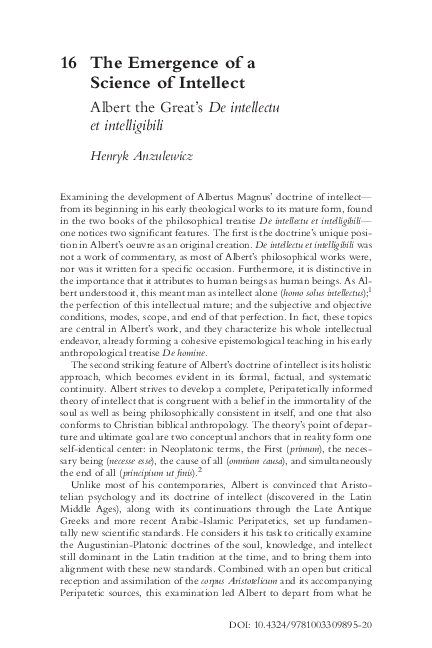 16 The Emergence of a Science of Intellect

Albert the Great's De intellectu et intelligibili

Henryk Anzulewicz

Examining the development of Albertus Magnus' doctrine of intellect—from its beginning in his early theological works to its mature form, found in the two books of the philosophical treatise De intellectu et intelligibili—one notices two significant features. The first is the doctrine's unique position in Albert's oeuvre as an original creation. De intellectu et intelligibili was not a work of commentary, as most of Albert's philosophical works were, nor was it written for a specific occasion. Furthermore, it is distinctive in the importance that it attributes to human beings as human beings. As Albert understood it, this meant man as intellect alone (homo solus intellectus);$^1$ the perfection of this intellectual nature; and the subjective and objective conditions, modes, scope, and end of that perfection. In fact, these topics are central in Albert's work, and they characterize his whole intellectual endeavor, already forming a cohesive epistemological teaching in his early anthropological treatise De homine.

The second striking feature of Albert's doctrine of intellect is its holistic approach, which becomes evident in its formal, factual, and systematic continuity. Albert strives to develop a complete, Peripatetically informed theory of intellect that is congruent with a belief in the immortality of the soul as well as being philosophically consistent in itself, and one that also conforms to Christian biblical anthropology. The theory's point of departure and ultimate goal are two conceptual anchors that in reality form one self-identical center: in Neoplatonic terms, the First (primum), the necessary being (necesse esse), the cause of all (omnium causa), and simultaneously the end of all (principium ut finis).$^2$

Unlike most of his contemporaries, Albert is convinced that Aristotelian psychology and its doctrine of intellect (discovered in the Latin Middle Ages), along with its continuations through the Late Antique Greeks and more recent Arabic-Islamic Peripatetics, set up fundamentally new scientific standards. He considers it his task to critically examine the Augustinian-Platonic doctrines of the soul, knowledge, and intellect still dominant in the Latin tradition at the time, and to bring them into alignment with these new standards. Combined with an open but critical reception and assimilation of the corpus Aristotelicum and its accompanying Peripatetic sources, this examination led Albert to depart from what he

DOI: 10.4324/9781003309895-20